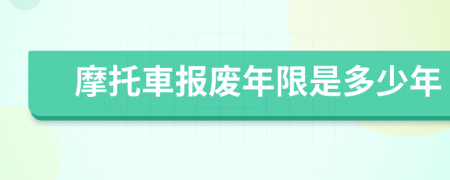 摩托車报废年限是多少年